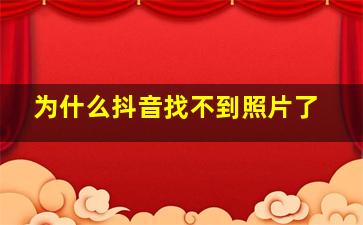 为什么抖音找不到照片了